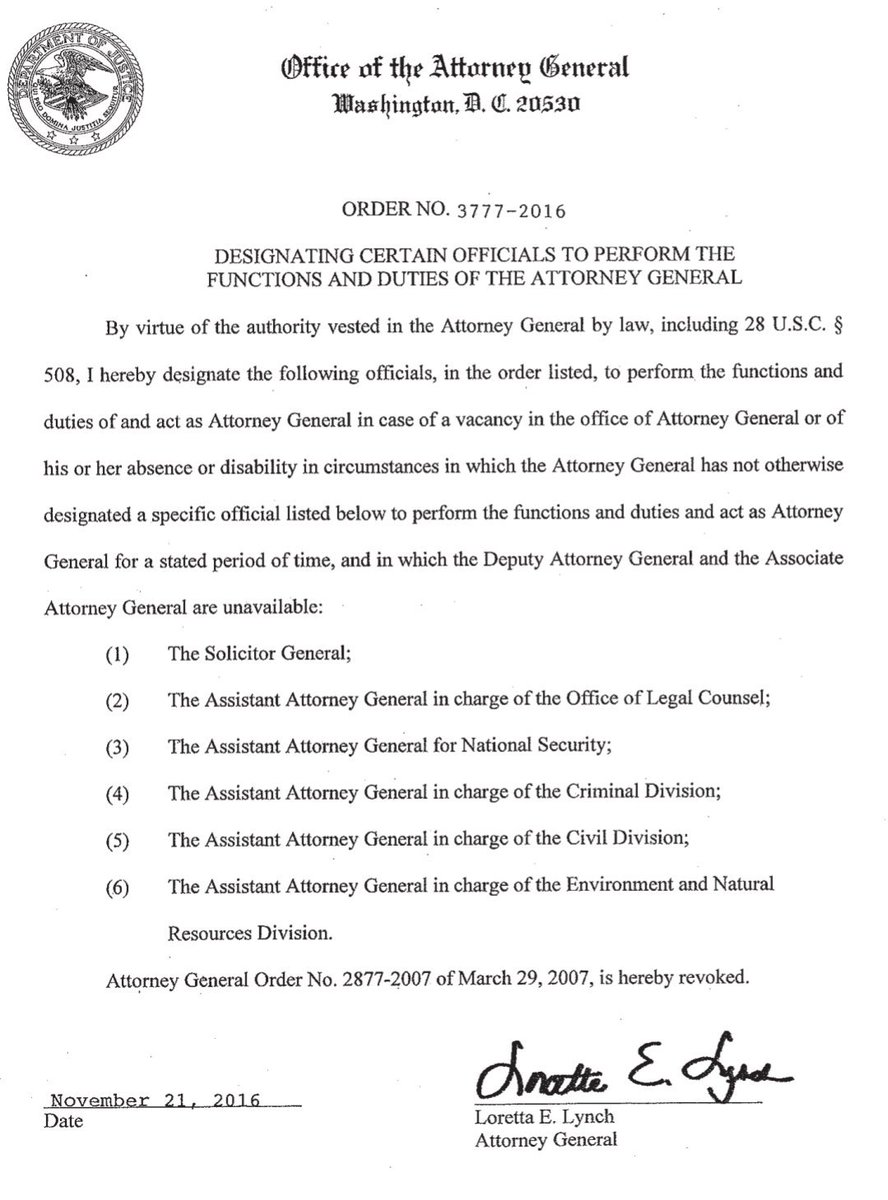 DEPARTMENT OF JUSTICE
QUI PRO DOMINA JUSTITIA SEQUITUR

Office of the Attorney General
Washington, D. C. 20530

ORDER NO. 3777-2016

DESIGNATING CERTAIN OFFICIALS TO PERFORM THE FUNCTIONS AND DUTIES OF THE ATTORNEY GENERAL

By virtue of the authority vested in the Attorney General by law, including 28 U.S.C. § 508, I hereby designate the following officials, in the order listed, to perform the functions and duties of and act as Attorney General in case of a vacancy in the office of Attorney General or of his or her absence or disability in circumstances in which the Attorney General has not otherwise designated a specific official listed below to perform the functions and duties and act as Attorney General for a stated period of time, and in which the Deputy Attorney General and the Associate Attorney General are unavailable:

(1) The Solicitor General;

(2) The Assistant Attorney General in charge of the Office of Legal Counsel;

(3) The Assistant Attorney General for National Security;

(4) The Assistant Attorney General in charge of the Criminal Division;

(5) The Assistant Attorney General in charge of the Civil Division;

(6) The Assistant Attorney General in charge of the Environment and Natural Resources Division.

Attorney General Order No. 2877-2007 of March 29, 2007, is hereby revoked.

November 21, 2016
Date

Loretta E. Lynch
Loretta E. Lynch
Attorney General